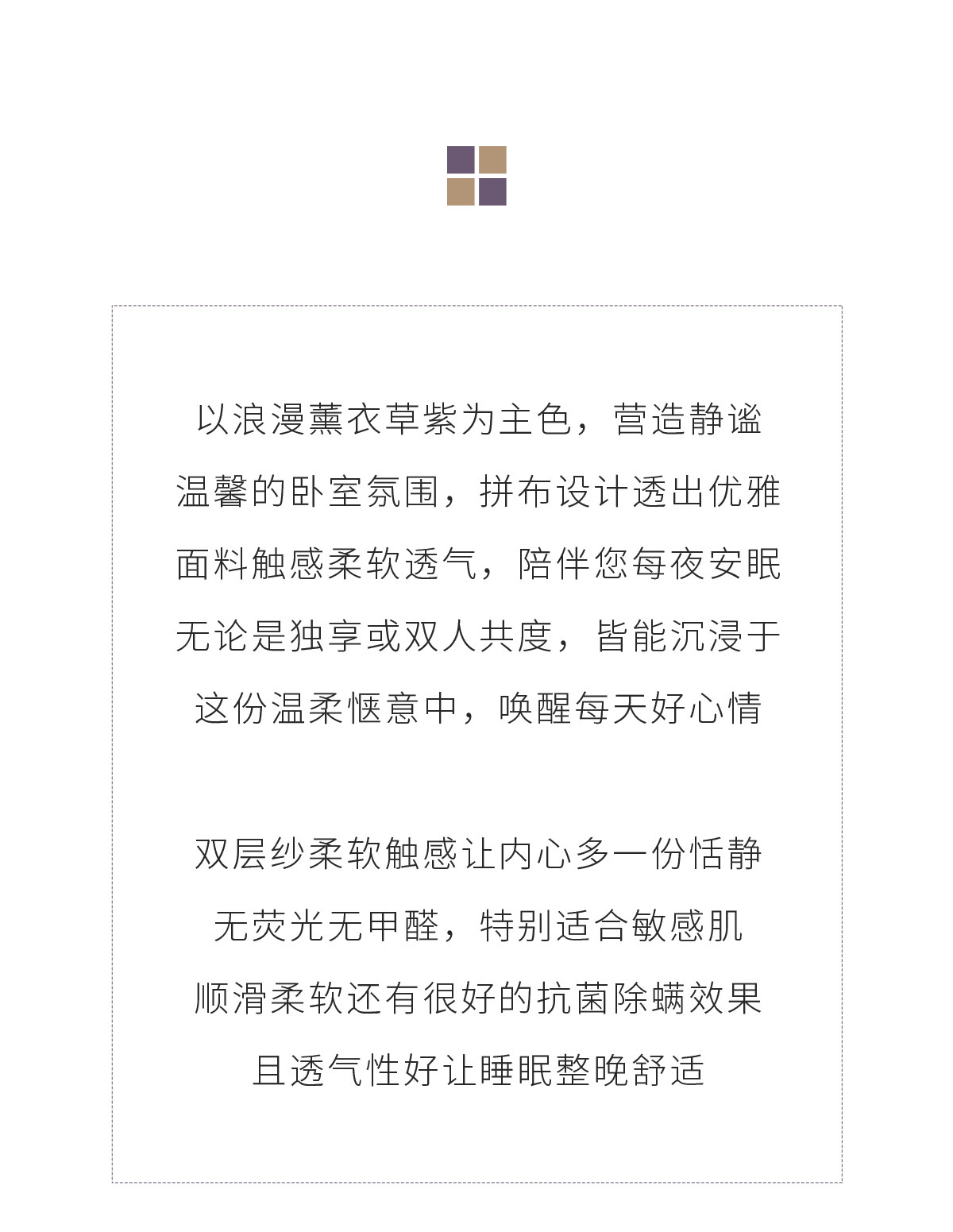 以浪漫薰衣草紫为主色，营造静谧
温馨的卧室氛围，拼布设计透出优雅
面料触感柔软透气，陪伴您每夜安眠
无论是独享或双人共度，皆能沉浸于
这份温柔惬意中，唤醒每天好心情

双层纱柔软触感让内心多一份恬静
无荧光无甲醛，特别适合敏感肌
顺滑柔软还有很好的抗菌除螨效果
且透气性好让睡眠整晚舒适